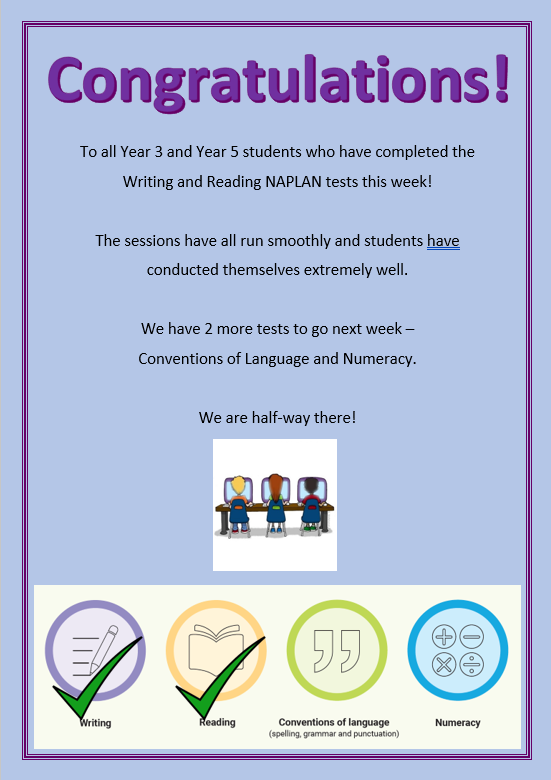 Congratulations!

To all Year 3 and Year 5 students who have completed the Writing and Reading NAPLAN tests this week!

The sessions have all run smoothly and students have conducted themselves extremely well.

We have 2 more tests to go next week – Conventions of Language and Numeracy.

We are half-way there!

Writing

Reading

Conventions of language
(spelling, grammar and punctuation)

Numeracy